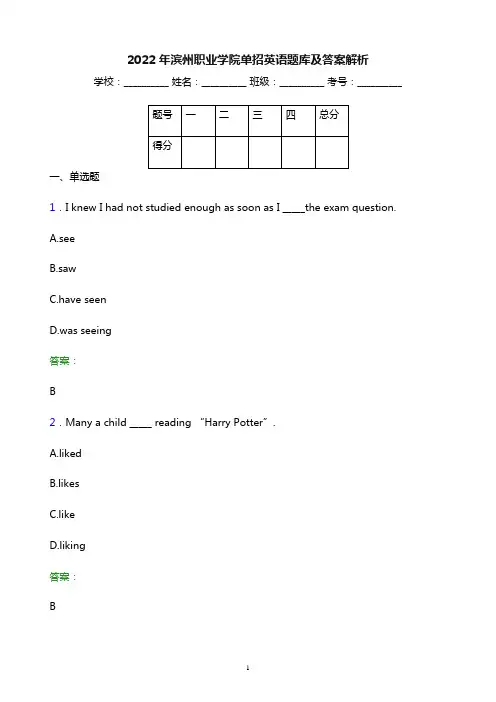 2022 年滨州职业学院单招英语题库及答案解析

学校：________ 姓名：________ 班级：________ 考号：________

| 题号 | 一 | 二 | 三 | 四 | 总分 |
|---|---|---|---|---|---|
| 得分 | | | | | |

一、单选题

1．I knew I had not studied enough as soon as I ____the exam question.

A.see

B.saw

C.have seen

D.was seeing

答案：

B

2．Many a child ____ reading “Harry Potter”.

A.liked

B.likes

C.like

D.liking

答案：

B

1